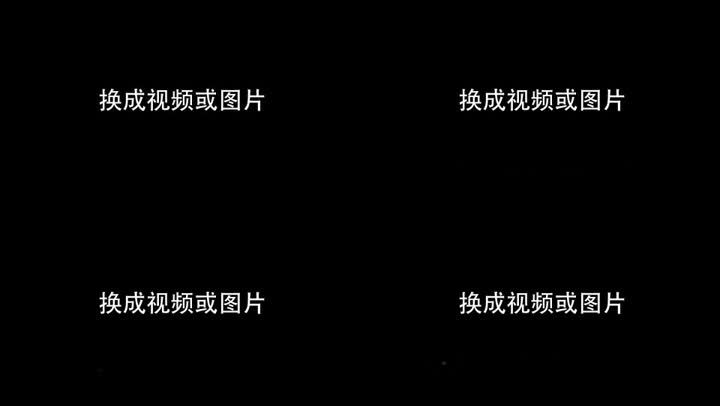 换成视频或图片

换成视频或图片

换成视频或图片

换成视频或图片